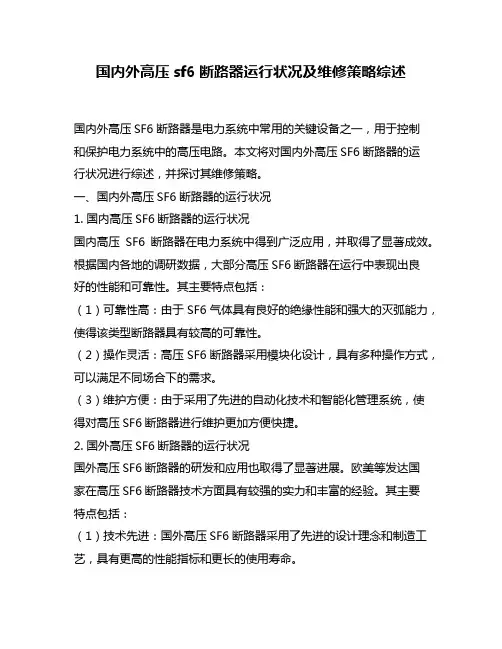 国内外高压 sf6 断路器运行状况及维修策略综述

国内外高压 SF6 断路器是电力系统中常用的关键设备之一，用于控制和保护电力系统中的高压电路。本文将对国内外高压 SF6 断路器的运行状况进行综述，并探讨其维修策略。

一、国内外高压 SF6 断路器的运行状况

1. 国内高压 SF6 断路器的运行状况

国内高压 SF6 断路器在电力系统中得到广泛应用，并取得了显著成效。根据国内各地的调研数据，大部分高压 SF6 断路器在运行中表现出良好的性能和可靠性。其主要特点包括：

（1）可靠性高：由于 SF6 气体具有良好的绝缘性能和强大的灭弧能力，使得该类型断路器具有较高的可靠性。

（2）操作灵活：高压 SF6 断路器采用模块化设计，具有多种操作方式，可以满足不同场合下的需求。

（3）维护方便：由于采用了先进的自动化技术和智能化管理系统，使得对高压 SF6 断路器进行维护更加方便快捷。

2. 国外高压 SF6 断路器的运行状况

国外高压 SF6 断路器的研发和应用也取得了显著进展。欧美等发达国家在高压 SF6 断路器技术方面具有较强的实力和丰富的经验。其主要特点包括：

（1）技术先进：国外高压 SF6 断路器采用了先进的设计理念和制造工艺，具有更高的性能指标和更长的使用寿命。